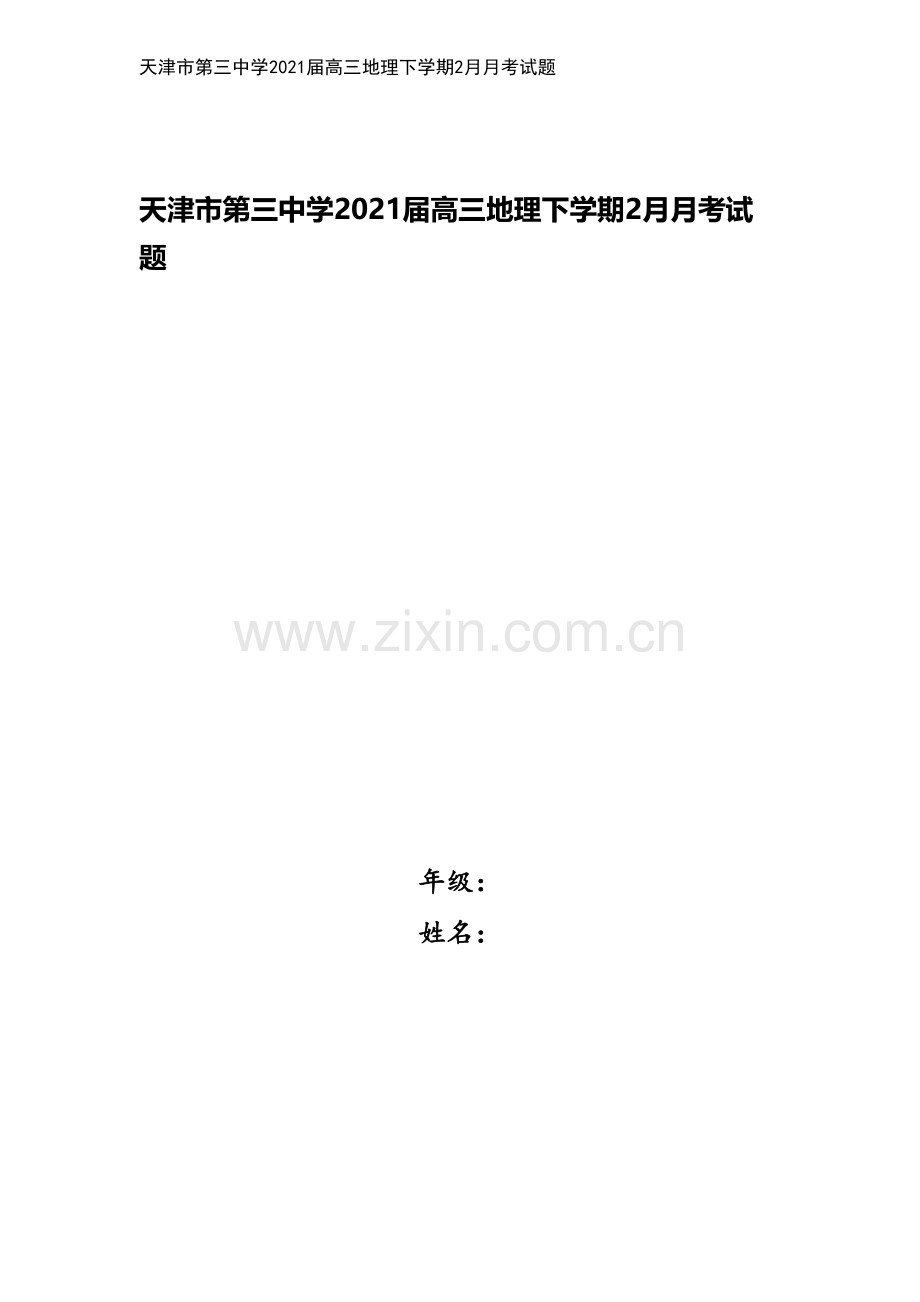 天津市第三中学2021届高三地理下学期2月月考试题

天津市第三中学2021届高三地理下学期2月月考试题

www.zixin.com.cn

年级：
姓名：